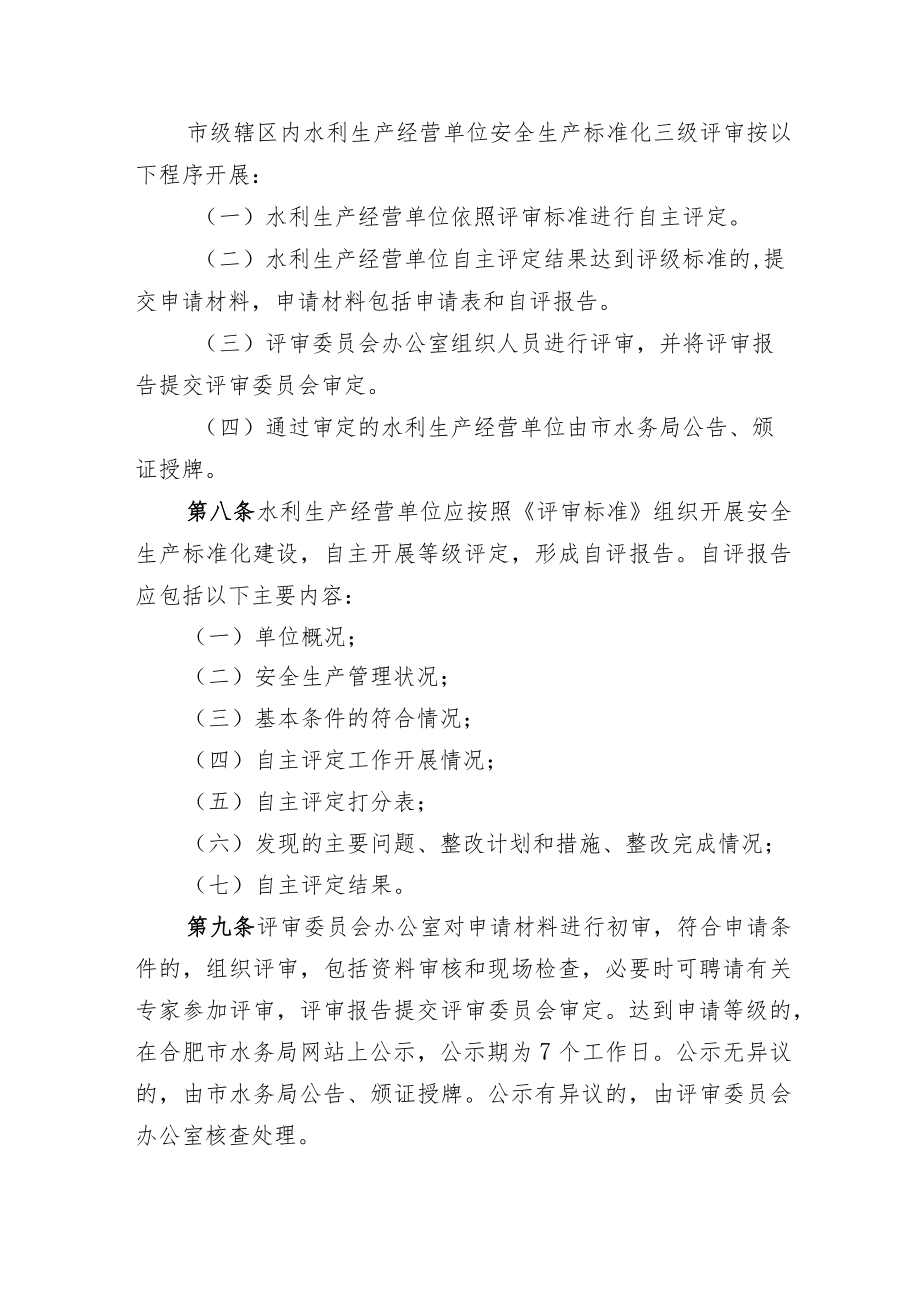 市级辖区内水利生产经营单位安全生产标准化三级评审按以下程序开展：

（一）水利生产经营单位依照评审标准进行自主评定。

（二）水利生产经营单位自主评定结果达到评级标准的，提交申请材料，申请材料包括申请表和自评报告。

（三）评审委员会办公室组织人员进行评审，并将评审报告提交评审委员会审定。

（四）通过审定的水利生产经营单位由市水务局公告、颁证授牌。

第八条水利生产经营单位应按照《评审标准》组织开展安全生产标准化建设，自主开展等级评定，形成自评报告。自评报告应包括以下主要内容：

（一）单位概况；

（二）安全生产管理状况；

（三）基本条件的符合情况；

（四）自主评定工作开展情况；

（五）自主评定打分表；

（六）发现的主要问题、整改计划和措施、整改完成情况；

（七）自主评定结果。

第九条评审委员会办公室对申请材料进行初审，符合申请条件的，组织评审，包括资料审核和现场检查，必要时可聘请有关专家参加评审，评审报告提交评审委员会审定。达到申请等级的，在合肥市水务局网站上公示，公示期为7个工作日。公示无异议的，由市水务局公告、颁证授牌。公示有异议的，由评审委员会办公室核查处理。